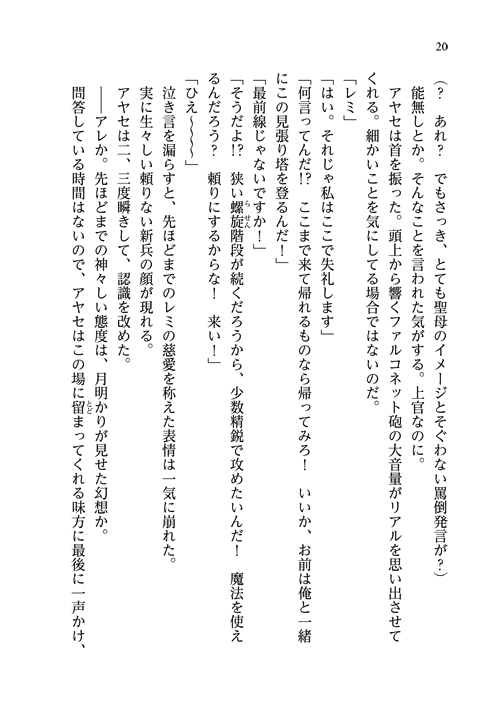 20

（？　あれ？　でもさっき、とても聖母のイメージとそぐわない罵倒発言が？）

能無しとか。そんなことを言われた気がする。上官なのに。

アヤセは首を振った。頭上から響くファルコネット砲の大音量がリアルを思い出させてくれる。細かいことを気にしてる場合ではないのだ。

「レミ」

「はい。それじゃ私はここで失礼します」

「何言ってんだ!?　ここまで来て帰れるものなら帰ってみろ！　いいか、お前は俺と一緒にこの見張り塔を登るんだ！」

「最前線じゃないですか！」

「そうだよ!?　狭い螺旋階段が続くだろうから、少数精鋭で攻めたいんだ！　魔法を使えるんだろう？　頼りにするからな！　来い！」

「ひえ～～～～」

泣き言を漏らすと、先ほどまでのレミの慈愛を称えた表情は一気に崩れた。

実に生々しい頼りない新兵の顔が現れる。

アヤセは二、三度瞬きして、認識を改めた。

――アレか。先ほどまでの神々しい態度は、月明かりが見せた幻想か。

問答している時間はないので、アヤセはこの場に留まってくれる味方に最後に一声かけ、